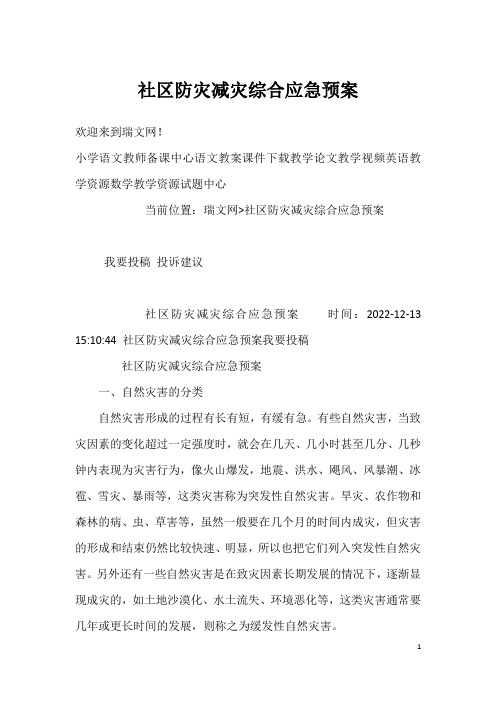 社区防灾减灾综合应急预案

欢迎来到瑞文网！

小学语文教师备课中心语文教案课件下载教学论文教学视频英语教学资源数学教学资源试题中心

当前位置：瑞文网>社区防灾减灾综合应急预案

我要投稿 投诉建议

社区防灾减灾综合应急预案 时间：2022-12-13 15:10:44 社区防灾减灾综合应急预案我要投稿

社区防灾减灾综合应急预案

一、自然灾害的分类

自然灾害形成的过程有长有短，有缓有急。有些自然灾害，当致灾因素的变化超过一定强度时，就会在几天、几小时甚至几分、几秒钟内表现为灾害行为，像火山爆发，地震、洪水、飓风、风暴潮、冰雹、雪灾、暴雨等，这类灾害称为突发性自然灾害。旱灾、农作物和森林的病、虫、草害等，虽然一般要在几个月的时间内成灾，但灾害的形成和结束仍然比较快速、明显，所以也把它们列入突发性自然灾害。另外还有一些自然灾害是在致灾因素长期发展的情况下，逐渐显现成灾的，如土地沙漠化、水土流失、环境恶化等，这类灾害通常要几年或更长时间的发展，则称之为缓发性自然灾害。

1